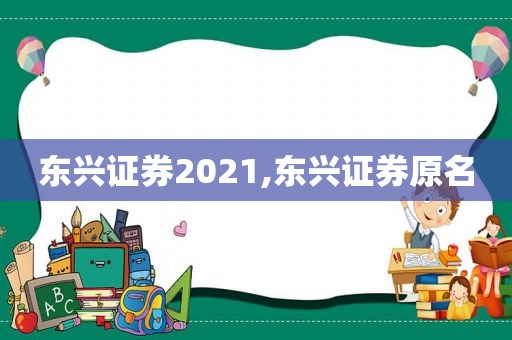 东兴证券2021,东兴证券原名

ABC